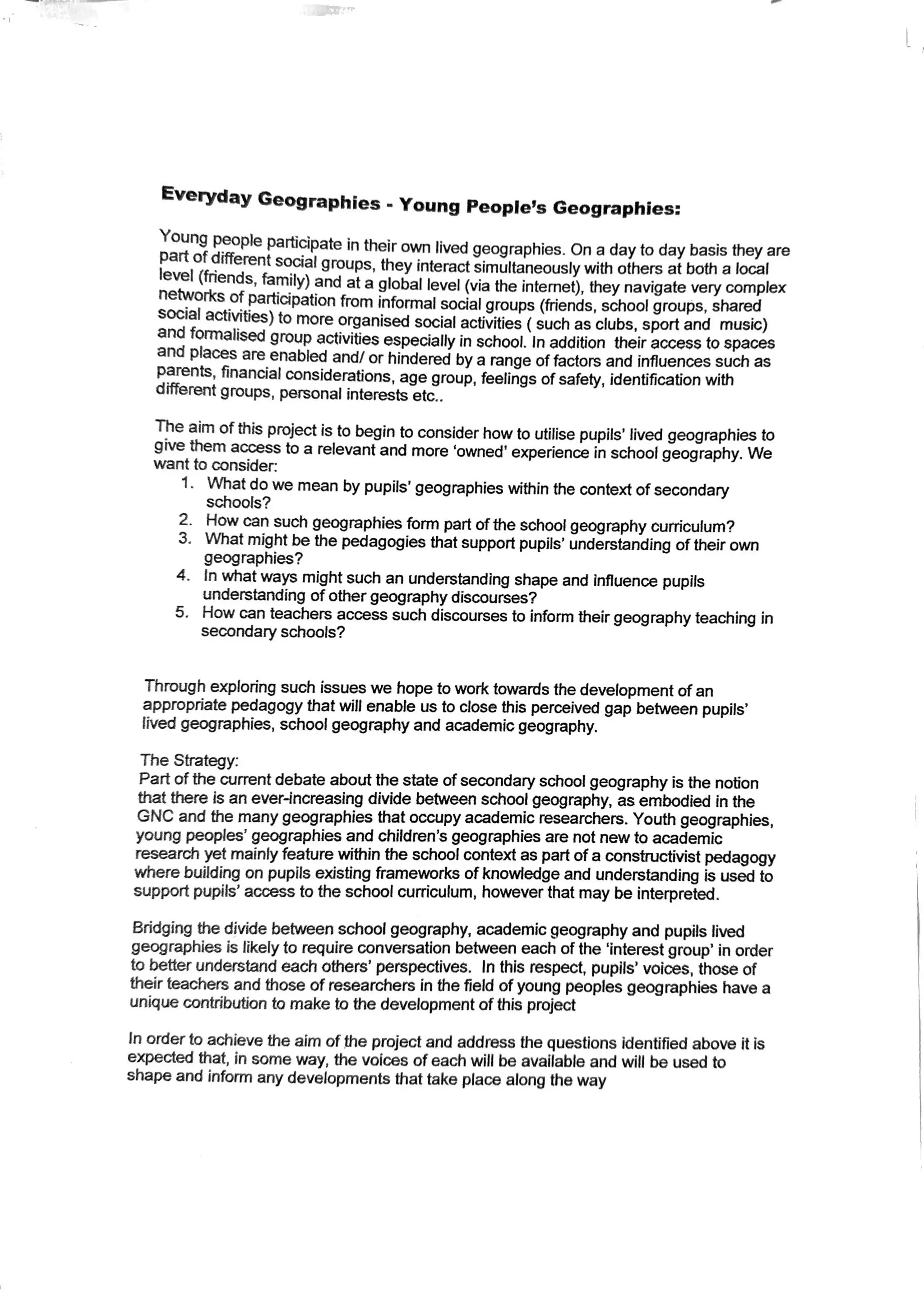 Everyday Geographies - Young People's Geographies:

Young people participate in their own lived geographies. On a day to day basis they are part of different social groups, they interact simultaneously with others at both a local level (friends, family) and at a global level (via the internet), they navigate very complex networks of participation from informal social groups (friends, school groups, shared social activities) to more organised social activities ( such as clubs, sport and music) and formalised group activities especially in school. In addition their access to spaces and places are enabled and/ or hindered by a range of factors and influences such as parents, financial considerations, age group, feelings of safety, identification with different groups, personal interests etc..

The aim of this project is to begin to consider how to utilise pupils' lived geographies to give them access to a relevant and more 'owned' experience in school geography. We want to consider:
1. What do we mean by pupils' geographies within the context of secondary schools?
2. How can such geographies form part of the school geography curriculum?
3. What might be the pedagogies that support pupils' understanding of their own geographies?
4. In what ways might such an understanding shape and influence pupils understanding of other geography discourses?
5. How can teachers access such discourses to inform their geography teaching in secondary schools?

Through exploring such issues we hope to work towards the development of an appropriate pedagogy that will enable us to close this perceived gap between pupils' lived geographies, school geography and academic geography.

The Strategy:
Part of the current debate about the state of secondary school geography is the notion that there is an ever-increasing divide between school geography, as embodied in the GNC and the many geographies that occupy academic researchers. Youth geographies, young peoples' geographies and children's geographies are not new to academic research yet mainly feature within the school context as part of a constructivist pedagogy where building on pupils existing frameworks of knowledge and understanding is used to support pupils' access to the school curriculum, however that may be interpreted.

Bridging the divide between school geography, academic geography and pupils lived geographies is likely to require conversation between each of the 'interest group' in order to better understand each others' perspectives. In this respect, pupils' voices, those of their teachers and those of researchers in the field of young peoples geographies have a unique contribution to make to the development of this project

In order to achieve the aim of the project and address the questions identified above it is expected that, in some way, the voices of each will be available and will be used to shape and inform any developments that take place along the way